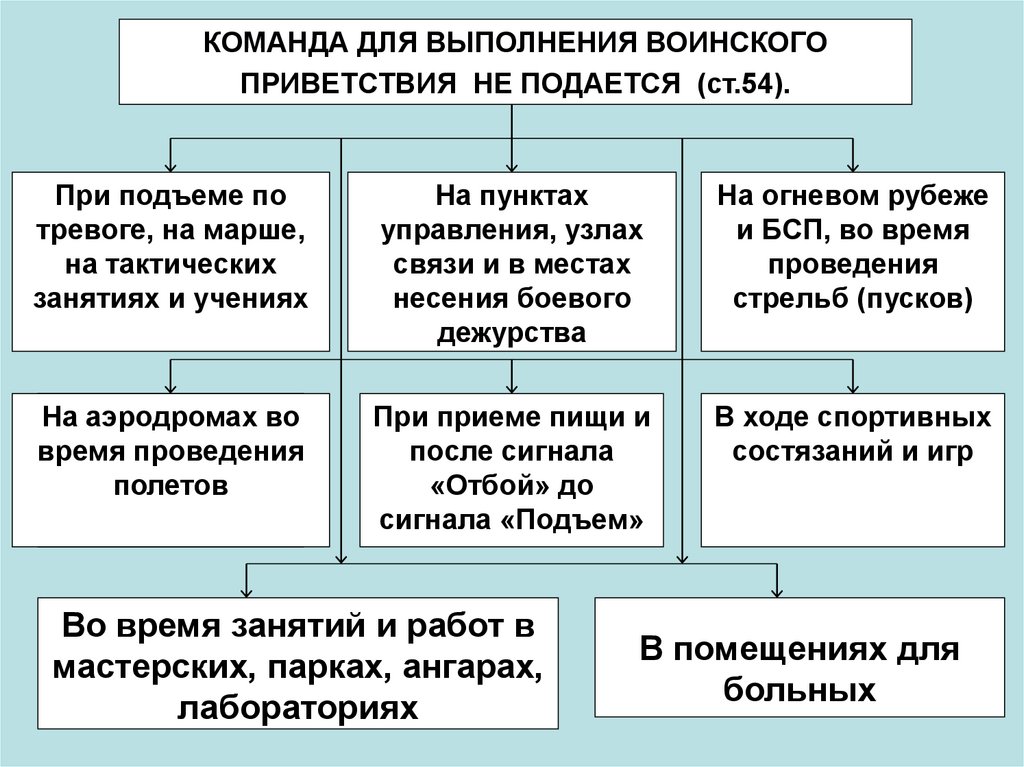 КОМАНДА ДЛЯ ВЫПОЛНЕНИЯ ВОИНСКОГО ПРИВЕТСТВИЯ НЕ ПОДАЕТСЯ (ст.54).

При подъеме по тревоге, на марше, на тактических занятиях и учениях

На пунктах управления, узлах связи и в местах несения боевого дежурства

На огневом рубеже и БСП, во время проведения стрельб (пусков)

На аэродромах во время проведения полетов

При приеме пищи и после сигнала «Отбой» до сигнала «Подъем»

В ходе спортивных состязаний и игр

Во время занятий и работ в мастерских, парках, ангарах, лабораториях

В помещениях для больных